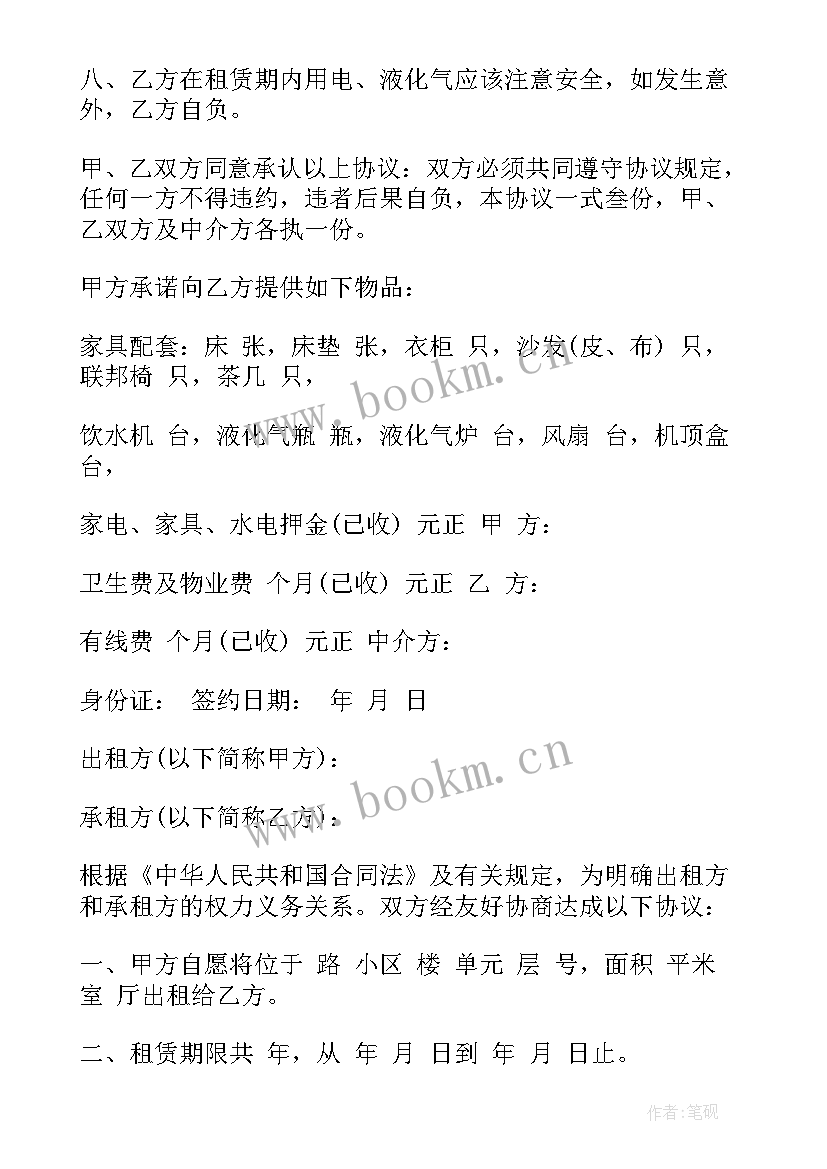 八、乙方在租赁期内用电、液化气应该注意安全，如发生意外，乙方自负。

甲、乙双方同意承认以上协议：双方必须共同遵守协议规定，任何一方不得违约，违者后果自负，本协议一式叁份，甲、乙双方及中介方各执一份。

甲方承诺向乙方提供如下物品：

家具配套：床 张，床垫 张，衣柜 只，沙发(皮、布) 只，联邦椅 只，茶几 只，

饮水机 台，液化气瓶 瓶，液化气炉 台，风扇 台，机顶盒 台，

家电、家具、水电押金(已收) 元正 甲 方：

卫生费及物业费 个月(已收) 元正 乙 方：

有线费 个月(已收) 元正 中介方：

身份证： 签约日期： 年 月 日

出租方(以下简称甲方)：

承租方(以下简称乙方)：

根据《中华人民共和国合同法》及有关规定，为明确出租方和承租方的权力义务关系。双方经友好协商达成以下协议：

一、甲方自愿将位于 路 小区 楼 单元 层 号，面积 平米 室 厅出租给乙方。

二、租赁期限共 年，从 年 月 日到 年 月 日止。

www.bookm.cn

www.bookm.cn

作者:笔砚